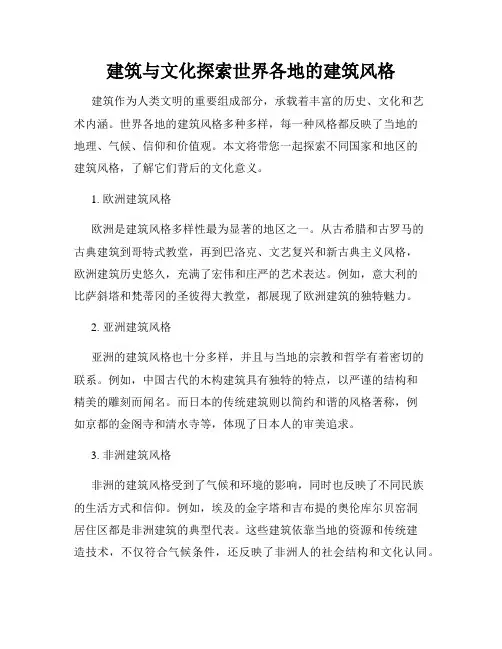 建筑与文化探索世界各地的建筑风格

建筑作为人类文明的重要组成部分，承载着丰富的历史、文化和艺术内涵。世界各地的建筑风格多种多样，每一种风格都反映了当地的地理、气候、信仰和价值观。本文将带您一起探索不同国家和地区的建筑风格，了解它们背后的文化意义。

1. 欧洲建筑风格

欧洲是建筑风格多样性最为显著的地区之一。从古希腊和古罗马的古典建筑到哥特式教堂，再到巴洛克、文艺复兴和新古典主义风格，欧洲建筑历史悠久，充满了宏伟和庄严的艺术表达。例如，意大利的比萨斜塔和梵蒂冈的圣彼得大教堂，都展现了欧洲建筑的独特魅力。

2. 亚洲建筑风格

亚洲的建筑风格也十分多样，并且与当地的宗教和哲学有着密切的联系。例如，中国古代的木构建筑具有独特的特点，以严谨的结构和精美的雕刻而闻名。而日本的传统建筑则以简约和谐的风格著称，例如京都的金阁寺和清水寺等，体现了日本人的审美追求。

3. 非洲建筑风格

非洲的建筑风格受到了气候和环境的影响，同时也反映了不同民族的生活方式和信仰。例如，埃及的金字塔和吉布提的奥伦库尔贝窑洞居住区都是非洲建筑的典型代表。这些建筑依靠当地的资源和传统建造技术，不仅符合气候条件，还反映了非洲人的社会结构和文化认同。